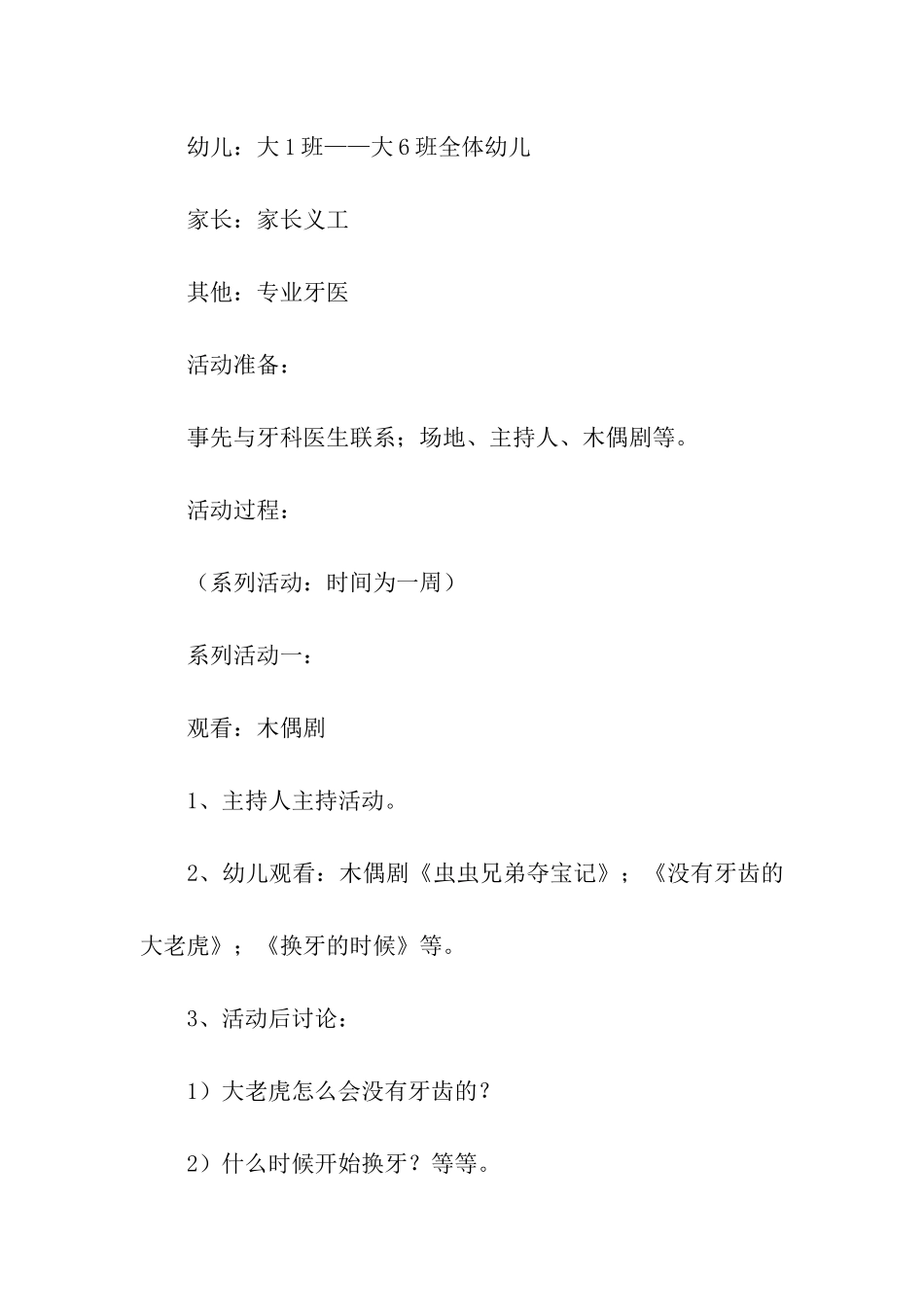 幼儿：大1班——大6班全体幼儿

家长：家长义工

其他：专业牙医

活动准备：

事先与牙科医生联系；场地、主持人、木偶剧等。

活动过程：

（系列活动：时间为一周）

系列活动一：

观看：木偶剧

1、主持人主持活动。

2、幼儿观看：木偶剧《虫虫兄弟夺宝记》；《没有牙齿的大老虎》；《换牙的时候》等。

3、活动后讨论：

1）大老虎怎么会没有牙齿的？

2）什么时候开始换牙？等等。